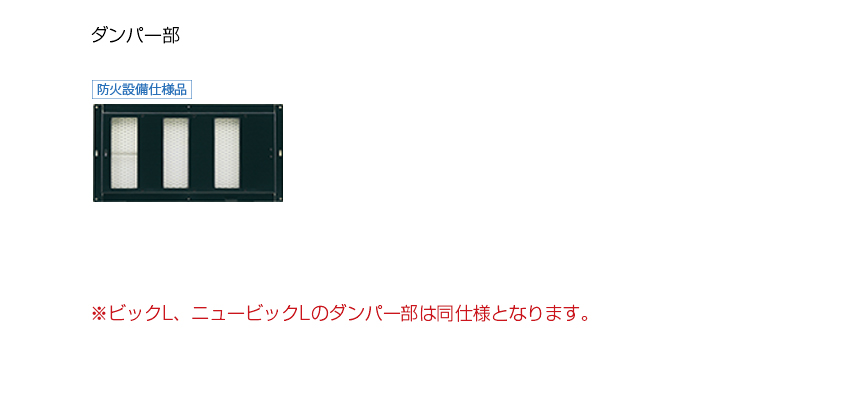 ダンパー部

防火設備仕様品

※ビックL、ニュービックLのダンパー部は同仕様となります。